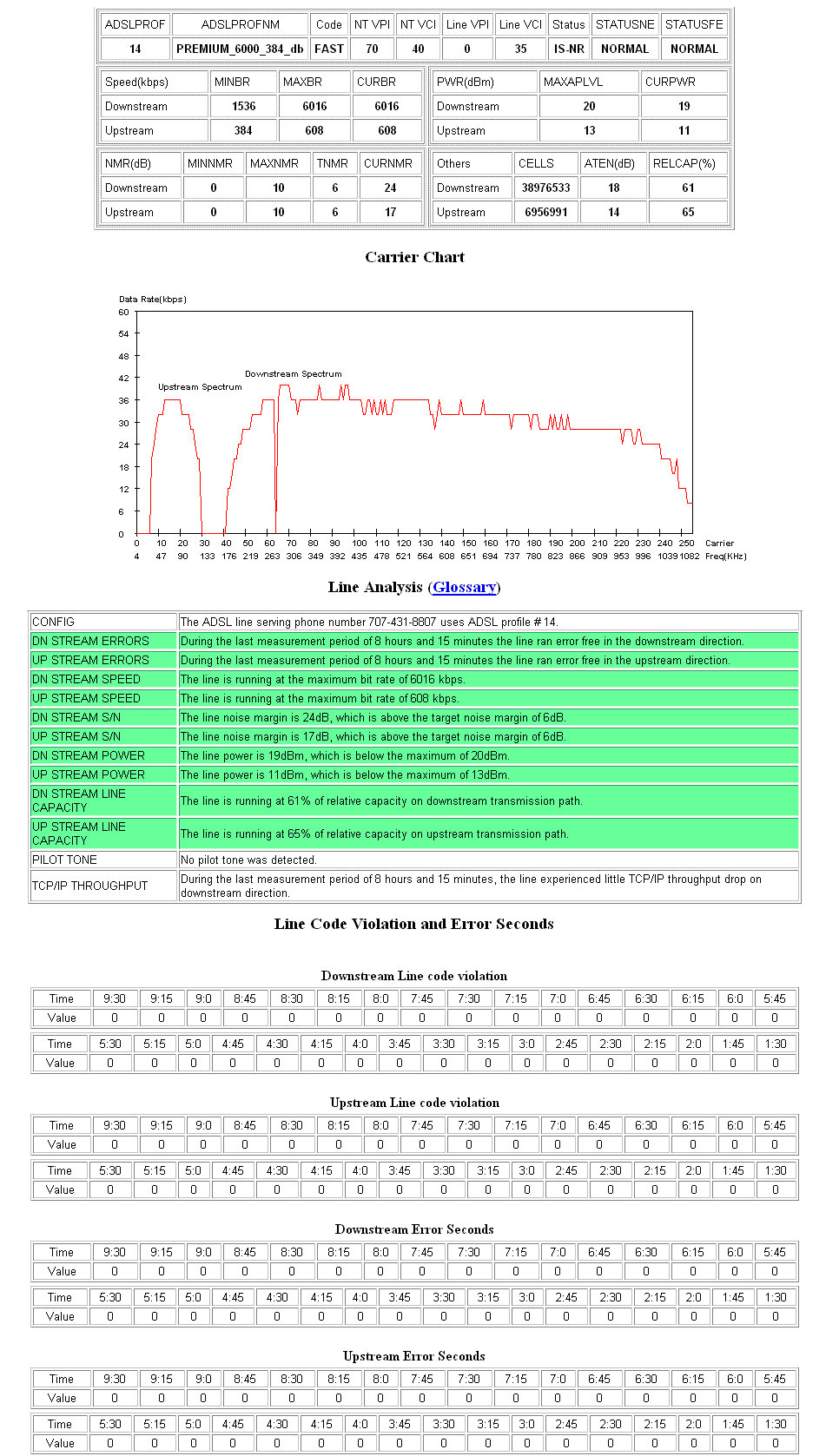 | ADSLPROF | ADSLPROFNM | Code | NT VPI | NT VCI | Line VPI | Line VCI | Status | STATUSNE | STATUSFE |
|---|---|---|---|---|---|---|---|---|---|
| 14 | PREMIUM_6000_384_db | FAST | 70 | 40 | 0 | 35 | IS-NR | NORMAL | NORMAL |

| Speed(kbps) | MINBR | MAXBR | CURBR |
|---|---|---|---|
| Downstream | 1536 | 6016 | 6016 |
| Upstream | 384 | 608 | 608 |

| PWR(dBm) | MAXAPLVL | CURPWR |
|---|---|---|
| Downstream | 20 | 19 |
| Upstream | 13 | 11 |

| NMR(dB) | MINNMR | MAXNMR | TNMR | CURNMR |
|---|---|---|---|---|
| Downstream | 0 | 10 | 6 | 24 |
| Upstream | 0 | 10 | 6 | 17 |

| Others | CELLS | ATEN(dB) | RELCAP(%) |
|---|---|---|---|
| Downstream | 38976533 | 18 | 61 |
| Upstream | 6956991 | 14 | 65 |

Carrier Chart

Data Rate(kbps)
60 54 48 42 36 30 24 18 12 6 0
Upstream Spectrum
Downstream Spectrum
0 10 20 30 40 50 60 70 80 90 100 110 120 130 140 150 160 170 180 190 200 210 220 230 240 250 Carrier
4 47 90 133 176 219 263 306 349 392 435 478 521 564 608 651 694 737 780 823 866 909 953 996 1039 1082 Freq(KHz)

Line Analysis (Glossary)

| CONFIG | The ADSL line serving phone number 707-431-8807 uses ADSL profile # 14. |
|---|---|
| DN STREAM ERRORS | During the last measurement period of 8 hours and 15 minutes the line ran error free in the downstream direction. |
| UP STREAM ERRORS | During the last measurement period of 8 hours and 15 minutes the line ran error free in the upstream direction. |
| DN STREAM SPEED | The line is running at the maximum bit rate of 6016 kbps. |
| UP STREAM SPEED | The line is running at the maximum bit rate of 608 kbps. |
| DN STREAM S/N | The line noise margin is 24dB, which is above the target noise margin of 6dB. |
| UP STREAM S/N | The line noise margin is 17dB, which is above the target noise margin of 6dB. |
| DN STREAM POWER | The line power is 19dBm, which is below the maximum of 20dBm. |
| UP STREAM POWER | The line power is 11dBm, which is below the maximum of 13dBm. |
| DN STREAM LINE CAPACITY | The line is running at 61% of relative capacity on downstream transmission path. |
| UP STREAM LINE CAPACITY | The line is running at 65% of relative capacity on upstream transmission path. |
| PILOT TONE | No pilot tone was detected. |
| TCP/IP THROUGHPUT | During the last measurement period of 8 hours and 15 minutes, the line experienced little TCP/IP throughput drop on downstream direction. |

Line Code Violation and Error Seconds

Downstream Line code violation

| Time | 9:30 | 9:15 | 9:0 | 8:45 | 8:30 | 8:15 | 8:0 | 7:45 | 7:30 | 7:15 | 7:0 | 6:45 | 6:30 | 6:15 | 6:0 | 5:45 |
|---|---|---|---|---|---|---|---|---|---|---|---|---|---|---|---|---|
| Value | 0 | 0 | 0 | 0 | 0 | 0 | 0 | 0 | 0 | 0 | 0 | 0 | 0 | 0 | 0 | 0 |

| Time | 5:30 | 5:15 | 5:0 | 4:45 | 4:30 | 4:15 | 4:0 | 3:45 | 3:30 | 3:15 | 3:0 | 2:45 | 2:30 | 2:15 | 2:0 | 1:45 | 1:30 |
|---|---|---|---|---|---|---|---|---|---|---|---|---|---|---|---|---|---|
| Value | 0 | 0 | 0 | 0 | 0 | 0 | 0 | 0 | 0 | 0 | 0 | 0 | 0 | 0 | 0 | 0 | 0 |

Upstream Line code violation

| Time | 9:30 | 9:15 | 9:0 | 8:45 | 8:30 | 8:15 | 8:0 | 7:45 | 7:30 | 7:15 | 7:0 | 6:45 | 6:30 | 6:15 | 6:0 | 5:45 |
|---|---|---|---|---|---|---|---|---|---|---|---|---|---|---|---|---|
| Value | 0 | 0 | 0 | 0 | 0 | 0 | 0 | 0 | 0 | 0 | 0 | 0 | 0 | 0 | 0 | 0 |

| Time | 5:30 | 5:15 | 5:0 | 4:45 | 4:30 | 4:15 | 4:0 | 3:45 | 3:30 | 3:15 | 3:0 | 2:45 | 2:30 | 2:15 | 2:0 | 1:45 | 1:30 |
|---|---|---|---|---|---|---|---|---|---|---|---|---|---|---|---|---|---|
| Value | 0 | 0 | 0 | 0 | 0 | 0 | 0 | 0 | 0 | 0 | 0 | 0 | 0 | 0 | 0 | 0 | 0 |

Downstream Error Seconds

| Time | 9:30 | 9:15 | 9:0 | 8:45 | 8:30 | 8:15 | 8:0 | 7:45 | 7:30 | 7:15 | 7:0 | 6:45 | 6:30 | 6:15 | 6:0 | 5:45 |
|---|---|---|---|---|---|---|---|---|---|---|---|---|---|---|---|---|
| Value | 0 | 0 | 0 | 0 | 0 | 0 | 0 | 0 | 0 | 0 | 0 | 0 | 0 | 0 | 0 | 0 |

| Time | 5:30 | 5:15 | 5:0 | 4:45 | 4:30 | 4:15 | 4:0 | 3:45 | 3:30 | 3:15 | 3:0 | 2:45 | 2:30 | 2:15 | 2:0 | 1:45 | 1:30 |
|---|---|---|---|---|---|---|---|---|---|---|---|---|---|---|---|---|---|
| Value | 0 | 0 | 0 | 0 | 0 | 0 | 0 | 0 | 0 | 0 | 0 | 0 | 0 | 0 | 0 | 0 | 0 |

Upstream Error Seconds

| Time | 9:30 | 9:15 | 9:0 | 8:45 | 8:30 | 8:15 | 8:0 | 7:45 | 7:30 | 7:15 | 7:0 | 6:45 | 6:30 | 6:15 | 6:0 | 5:45 |
|---|---|---|---|---|---|---|---|---|---|---|---|---|---|---|---|---|
| Value | 0 | 0 | 0 | 0 | 0 | 0 | 0 | 0 | 0 | 0 | 0 | 0 | 0 | 0 | 0 | 0 |

| Time | 5:30 | 5:15 | 5:0 | 4:45 | 4:30 | 4:15 | 4:0 | 3:45 | 3:30 | 3:15 | 3:0 | 2:45 | 2:30 | 2:15 | 2:0 | 1:45 | 1:30 |
|---|---|---|---|---|---|---|---|---|---|---|---|---|---|---|---|---|---|
| Value | 0 | 0 | 0 | 0 | 0 | 0 | 0 | 0 | 0 | 0 | 0 | 0 | 0 | 0 | 0 | 0 | 0 |